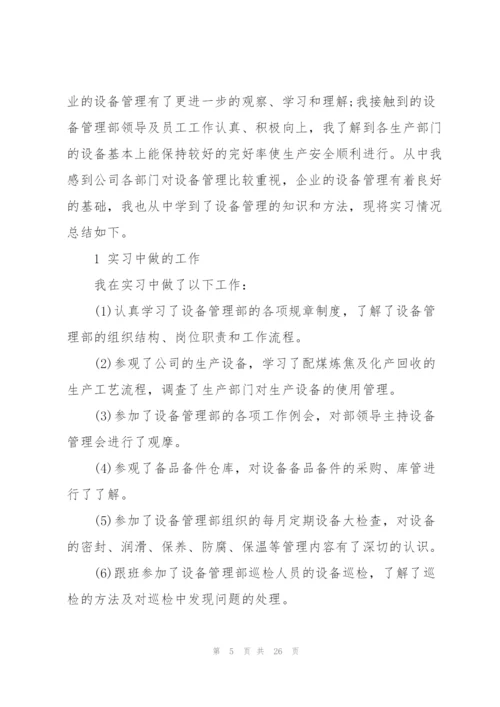 业的设备管理有了更进一步的观察、学习和理解;我接触到的设备管理部领导及员工工作认真、积极向上，我了解到各生产部门的设备基本上能保持较好的完好率使生产安全顺利进行。从中我感到公司各部门对设备管理比较重视，企业的设备管理有着良好的基础，我也从中学到了设备管理的知识和方法，现将实习情况总结如下。

1 实习中做的工作

我在实习中做了以下工作:

(1)认真学习了设备管理部的各项规章制度，了解了设备管理部的组织结构、岗位职责和工作流程。

(2)参观了公司的生产设备，学习了配煤炼焦及化产回收的生产工艺流程，调查了生产部门对生产设备的使用管理。

(3)参加了设备管理部的各项工作例会，对部领导主持设备管理会进行了观摩。

(4)参观了备品备件仓库，对设备备品备件的采购、库管进行了了解。

(5)参加了设备管理部组织的每月定期设备大检查，对设备的密封、润滑、保养、防腐、保温等管理内容有了深切的认识。

(6)跟班参加了设备管理部巡检人员的设备巡检，了解了巡检的方法及对巡检中发现问题的处理。

第 5 页 共 26 页